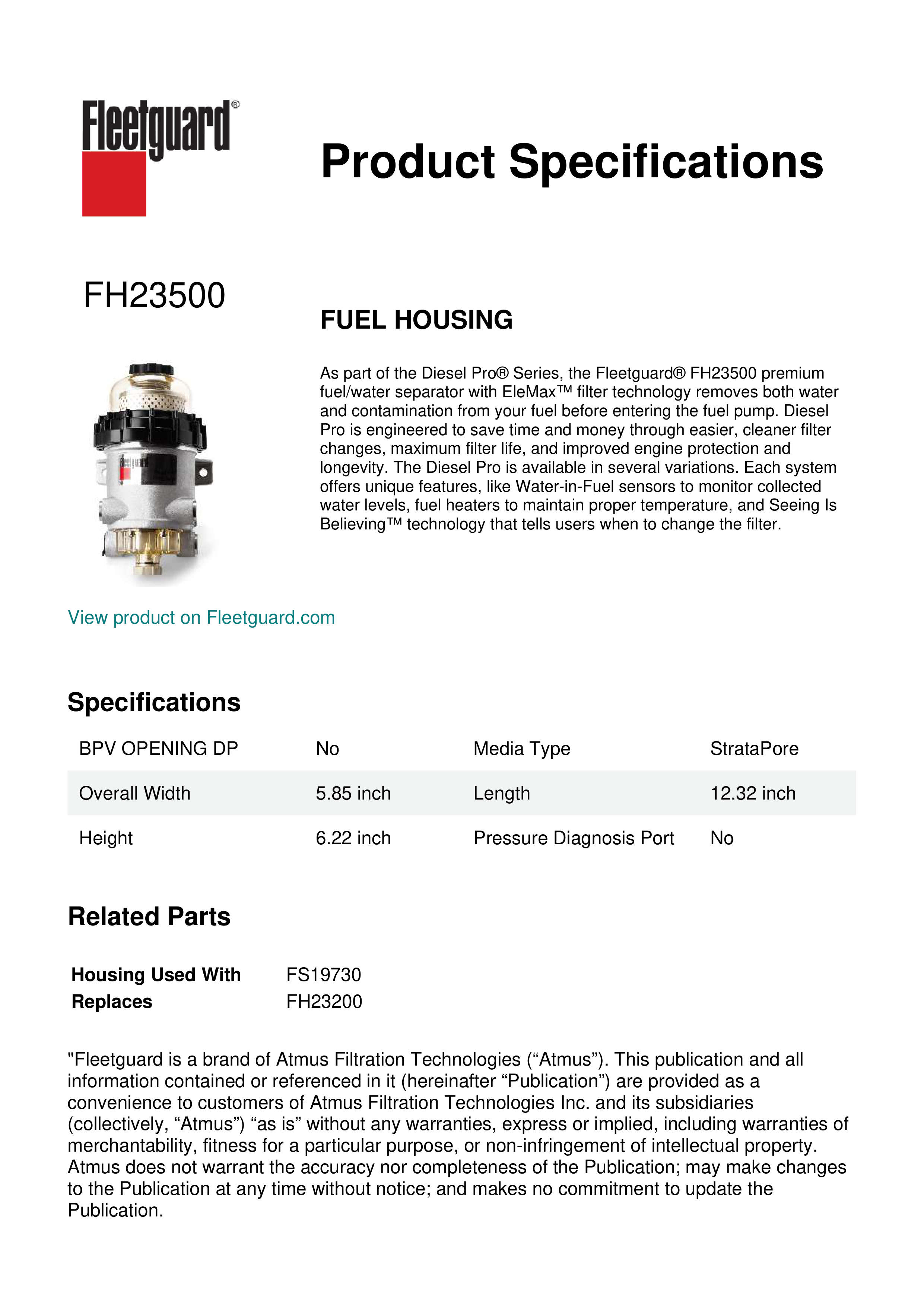 Fleetguard®

Product Specifications

FH23500

FUEL HOUSING

As part of the Diesel Pro® Series, the Fleetguard® FH23500 premium fuel/water separator with EleMax™ filter technology removes both water and contamination from your fuel before entering the fuel pump. Diesel Pro is engineered to save time and money through easier, cleaner filter changes, maximum filter life, and improved engine protection and longevity. The Diesel Pro is available in several variations. Each system offers unique features, like Water-in-Fuel sensors to monitor collected water levels, fuel heaters to maintain proper temperature, and Seeing Is Believing™ technology that tells users when to change the filter.

Fleetguard

View product on Fleetguard.com

Specifications

| BPV OPENING DP | No | Media Type | StrataPore |
|---|---|---|---|
| Overall Width | 5.85 inch | Length | 12.32 inch |
| Height | 6.22 inch | Pressure Diagnosis Port | No |

Related Parts

| Housing Used With | FS19730 |
|---|---|
| Replaces | FH23200 |

"Fleetguard is a brand of Atmus Filtration Technologies (“Atmus”). This publication and all information contained or referenced in it (hereinafter “Publication”) are provided as a convenience to customers of Atmus Filtration Technologies Inc. and its subsidiaries (collectively, “Atmus”) “as is” without any warranties, express or implied, including warranties of merchantability, fitness for a particular purpose, or non-infringement of intellectual property. Atmus does not warrant the accuracy nor completeness of the Publication; may make changes to the Publication at any time without notice; and makes no commitment to update the Publication.